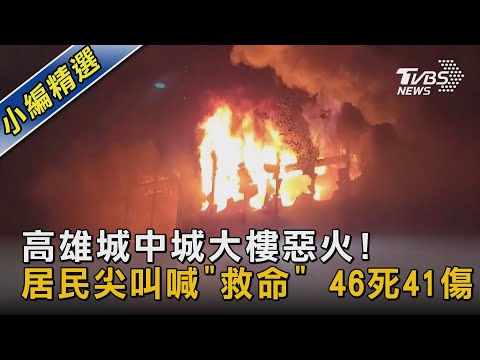 小編精選

TVBS NEWS

高雄城中城大樓惡火!
居民尖叫喊"救命" 46死41傷